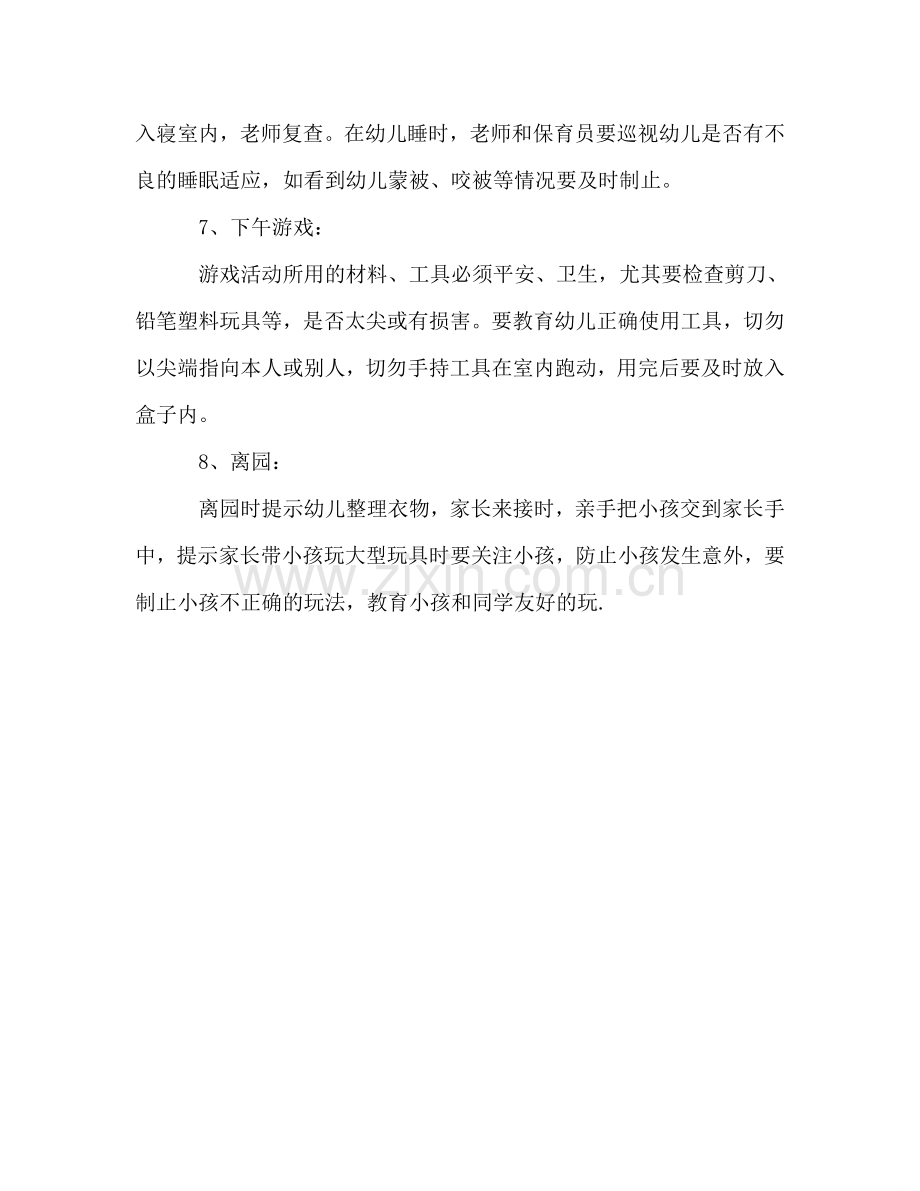 入寝室内，老师复查。在幼儿睡时，老师和保育员要巡视幼儿是否有不良的睡眠适应，如看到幼儿蒙被、咬被等情况要及时制止。

7、下午游戏：

游戏活动所用的材料、工具必须平安、卫生，尤其要检查剪刀、铅笔塑料玩具等，是否太尖或有损害。要教育幼儿正确使用工具，切勿以尖端指向本人或别人，切勿手持工具在室内跑动，用完后要及时放入盒子内。

8、离园：

离园时提示幼儿整理衣物，家长来接时，亲手把小孩交到家长手中，提示家长带小孩玩大型玩具时要关注小孩，防止小孩发生意外，要制止小孩不正确的玩法，教育小孩和同学友好的玩.

www.zixin.com.cn